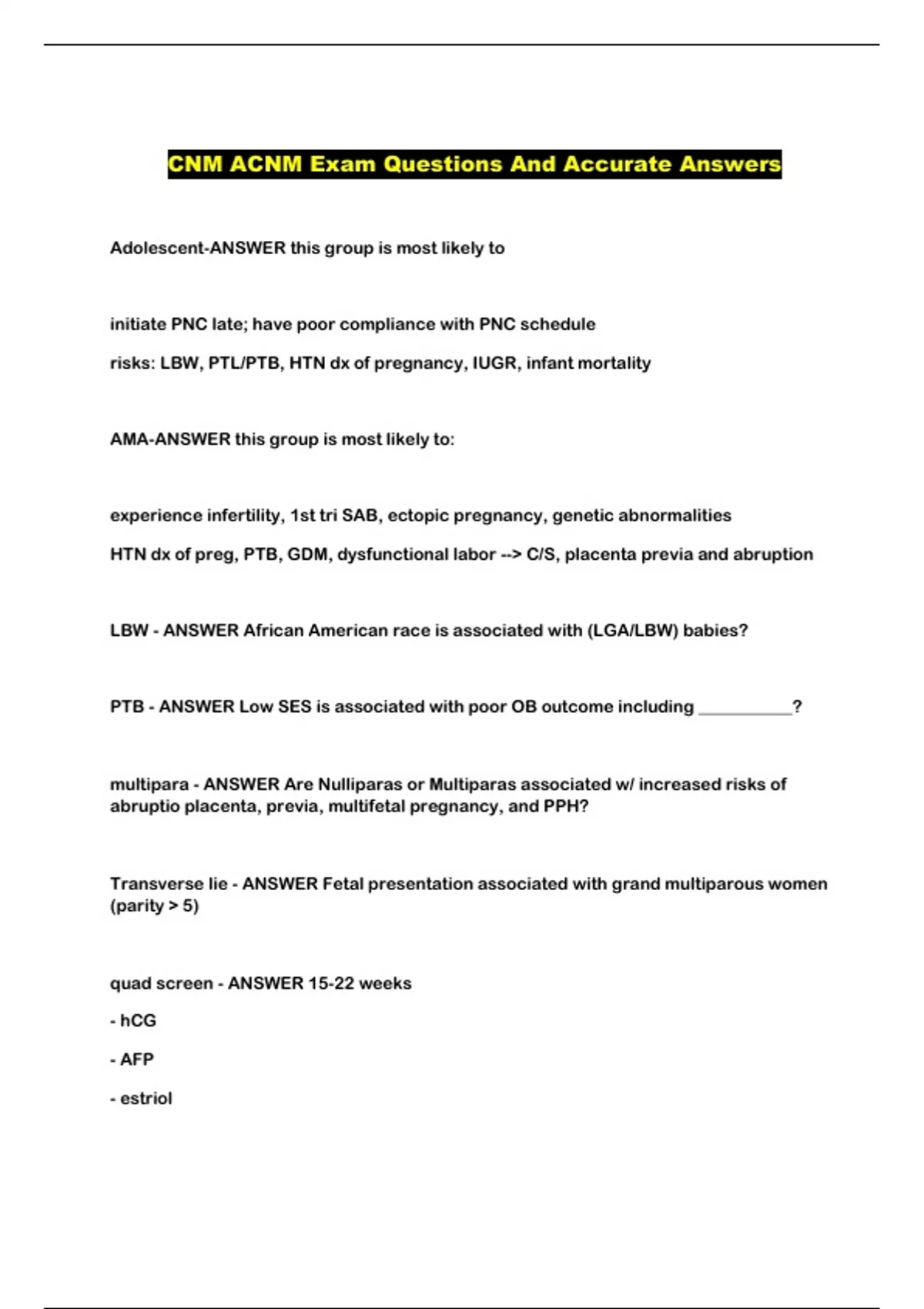 CNM ACNM Exam Questions And Accurate Answers

Adolescent-ANSWER this group is most likely to

initiate PNC late; have poor compliance with PNC schedule

risks: LBW, PTL/PTB, HTN dx of pregnancy, IUGR, infant mortality

AMA-ANSWER this group is most likely to:

experience infertility, 1st tri SAB, ectopic pregnancy, genetic abnormalities

HTN dx of preg, PTB, GDM, dysfunctional labor --> C/S, placenta previa and abruption

LBW - ANSWER African American race is associated with (LGA/LBW) babies?

PTB - ANSWER Low SES is associated with poor OB outcome including __________?

multipara - ANSWER Are Nulliparas or Multiparas associated w/ increased risks of abruptio placenta, previa, multifetal pregnancy, and PPH?

Transverse lie - ANSWER Fetal presentation associated with grand multiparous women (parity > 5)

quad screen - ANSWER 15-22 weeks

- hCG

- AFP

- estriol